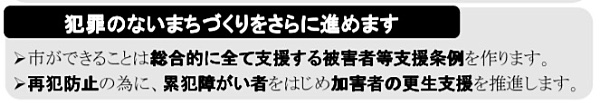 犯罪のないまちづくりをさらに進めます

➢市ができることは総合的に全て支援する被害者等支援条例を作ります。
➢再犯防止の為に、累犯障がい者をはじめ加害者の更生支援を推進します。